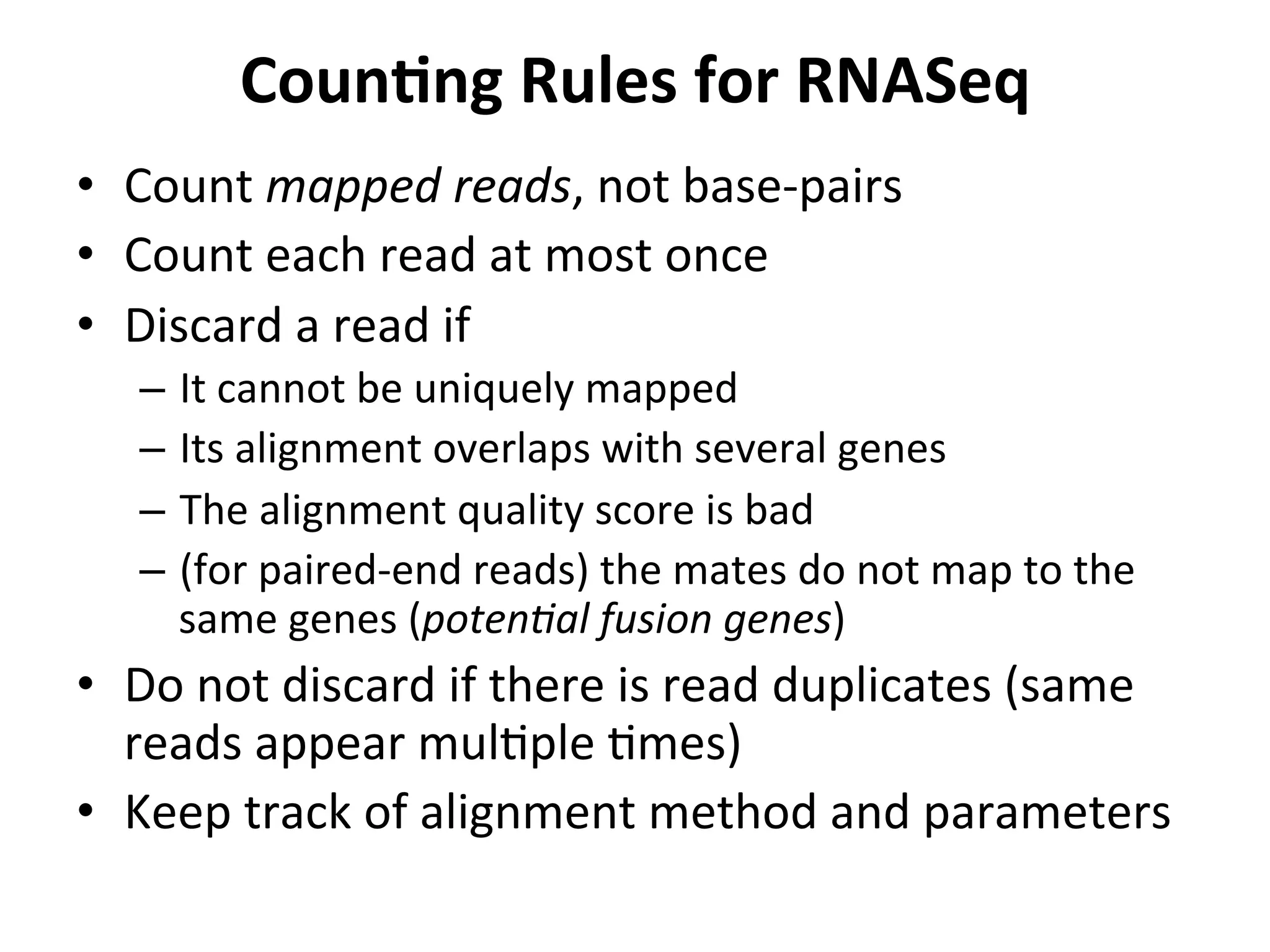 Counting Rules for RNASeq

• Count mapped reads, not base-pairs
• Count each read at most once
• Discard a read if
– It cannot be uniquely mapped
– Its alignment overlaps with several genes
– The alignment quality score is bad
– (for paired-end reads) the mates do not map to the same genes (potential fusion genes)
• Do not discard if there is read duplicates (same reads appear multiple times)
• Keep track of alignment method and parameters